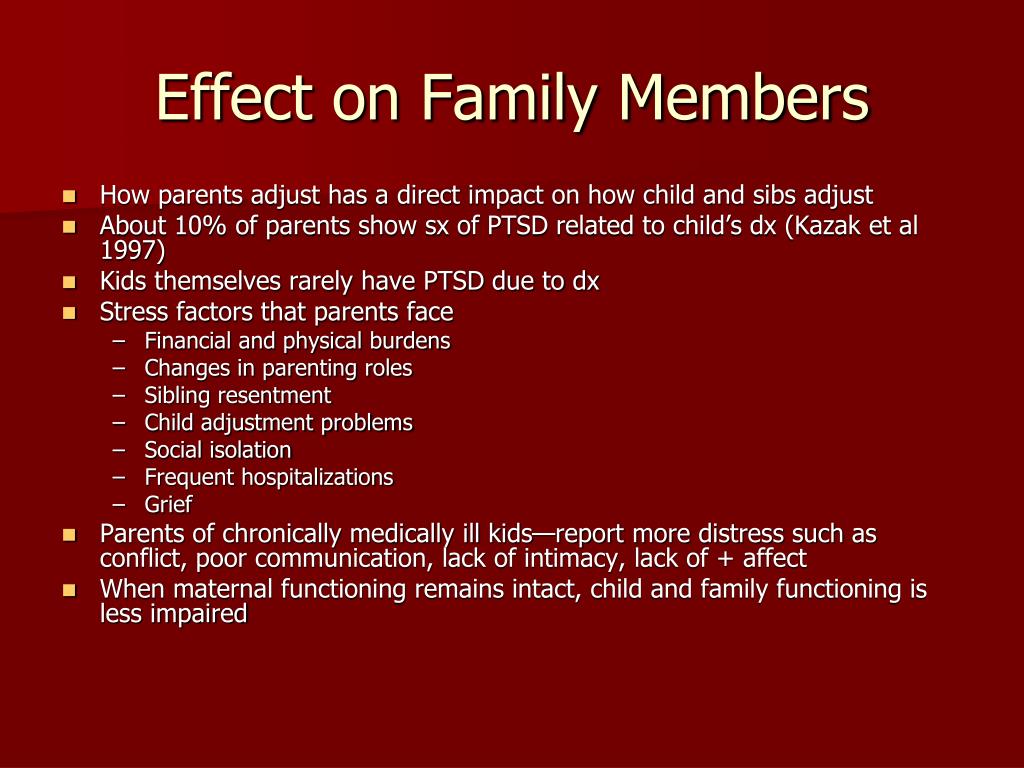 Effect on Family Members

- How parents adjust has a direct impact on how child and sibs adjust
- About 10% of parents show sx of PTSD related to child’s dx (Kazak et al 1997)
- Kids themselves rarely have PTSD due to dx
- Stress factors that parents face
  – Financial and physical burdens
  – Changes in parenting roles
  – Sibling resentment
  – Child adjustment problems
  – Social isolation
  – Frequent hospitalizations
  – Grief
- Parents of chronically medically ill kids—report more distress such as conflict, poor communication, lack of intimacy, lack of + affect
- When maternal functioning remains intact, child and family functioning is less impaired